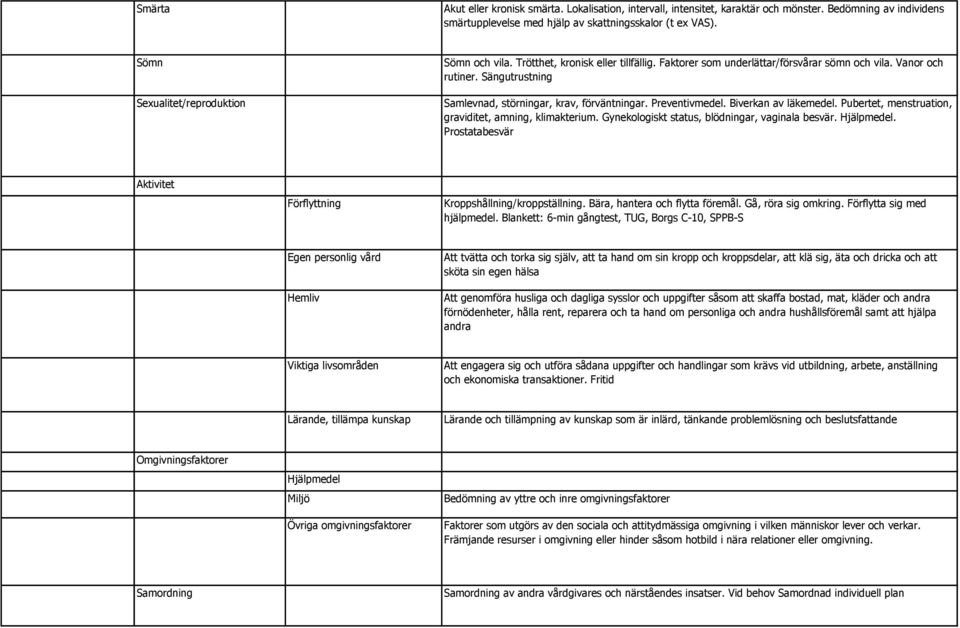 | | | |
|---|---|---|
| Smärta | | Akut eller kronisk smärta. Lokalisation, intervall, intensitet, karaktär och mönster. Bedömning av individens smärtupplevelse med hjälp av skattningsskalor (t ex VAS). |
| Sömn | | Sömn och vila. Trötthet, kronisk eller tillfällig. Faktorer som underlättar/försvårar sömn och vila. Vanor och rutiner. Sängutrustning |
| Sexualitet/reproduktion | | Samlevnad, störningar, krav, förväntningar. Preventivmedel. Biverkan av läkemedel. Pubertet, menstruation, graviditet, amning, klimakterium. Gynekologiskt status, blödningar, vaginala besvär. Hjälpmedel. Prostatabesvär |
| Aktivitet | | |
| | Förflyttning | Kroppshållning/kroppställning. Bära, hantera och flytta föremål. Gå, röra sig omkring. Förflytta sig med hjälpmedel. Blankett: 6-min gångtest, TUG, Borgs C-10, SPPB-S |
| | Egen personlig vård | Att tvätta och torka sig själv, att ta hand om sin kropp och kroppsdelar, att klä sig, äta och dricka och att sköta sin egen hälsa |
| | Hemliv | Att genomföra husliga och dagliga sysslor och uppgifter såsom att skaffa bostad, mat, kläder och andra förnödenheter, hålla rent, reparera och ta hand om personliga och andra hushållsföremål samt att hjälpa andra |
| | Viktiga livsområden | Att engagera sig och utföra sådana uppgifter och handlingar som krävs vid utbildning, arbete, anställning och ekonomiska transaktioner. Fritid |
| | Lärande, tillämpa kunskap | Lärande och tillämpning av kunskap som är inlärd, tänkande problemlösning och beslutsfattande |
| Omgivningsfaktorer | | |
| | Hjälpmedel | |
| | Miljö | Bedömning av yttre och inre omgivningsfaktorer |
| | Övriga omgivningsfaktorer | Faktorer som utgörs av den sociala och attitydmässiga omgivning i vilken människor lever och verkar. Främjande resurser i omgivning eller hinder såsom hotbild i nära relationer eller omgivning. |
| Samordning | | Samordning av andra vårdgivares och närståendes insatser. Vid behov Samordnad individuell plan |